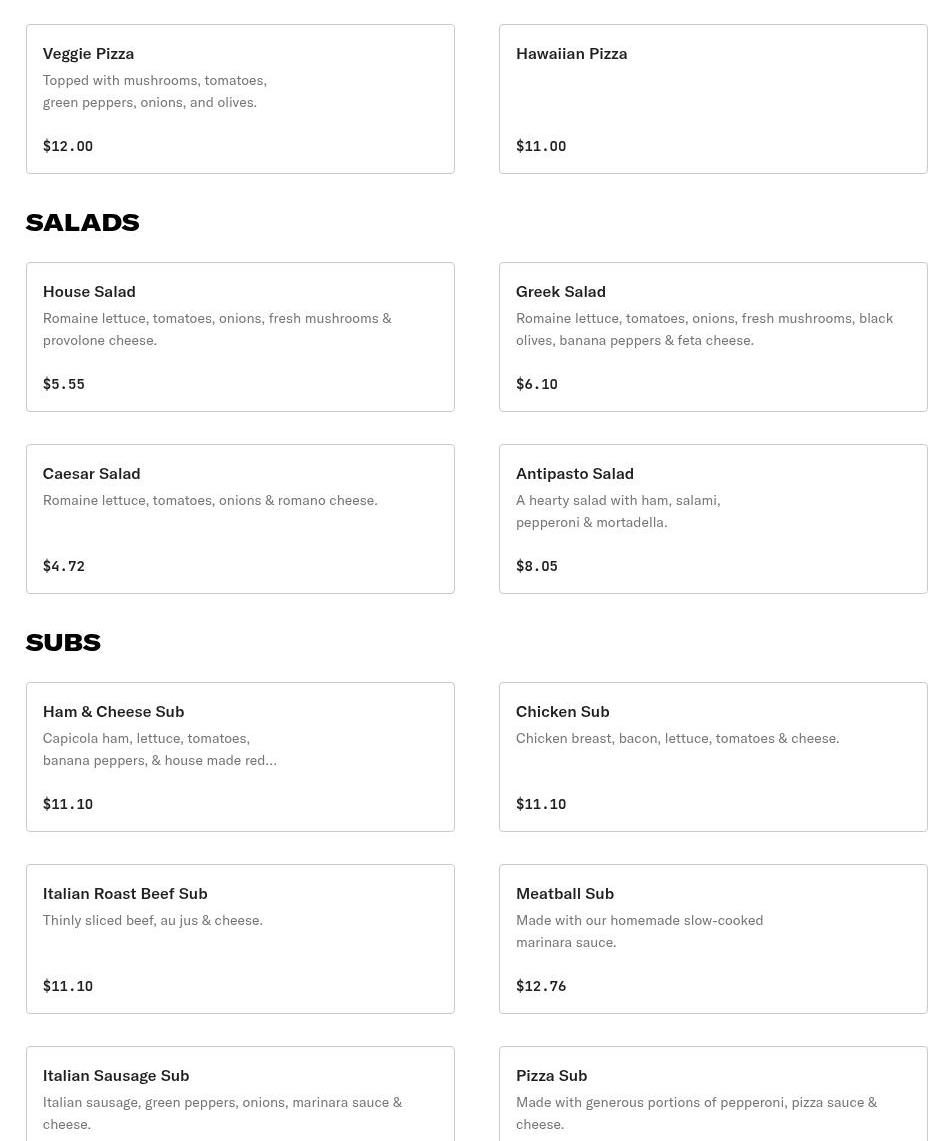 Veggie Pizza
Topped with mushrooms, tomatoes, green peppers, onions, and olives.
$12.00

Hawaiian Pizza
$11.00

SALADS

House Salad
Romaine lettuce, tomatoes, onions, fresh mushrooms & provolone cheese.
$5.55

Greek Salad
Romaine lettuce, tomatoes, onions, fresh mushrooms, black olives, banana peppers & feta cheese.
$6.10

Caesar Salad
Romaine lettuce, tomatoes, onions & romano cheese.
$4.72

Antipasto Salad
A hearty salad with ham, salami, pepperoni & mortadella.
$8.05

SUBS

Ham & Cheese Sub
Capicola ham, lettuce, tomatoes, banana peppers, & house made red...
$11.10

Chicken Sub
Chicken breast, bacon, lettuce, tomatoes & cheese.
$11.10

Italian Roast Beef Sub
Thinly sliced beef, au jus & cheese.
$11.10

Meatball Sub
Made with our homemade slow-cooked marinara sauce.
$12.76

Italian Sausage Sub
Italian sausage, green peppers, onions, marinara sauce & cheese.

Pizza Sub
Made with generous portions of pepperoni, pizza sauce & cheese.